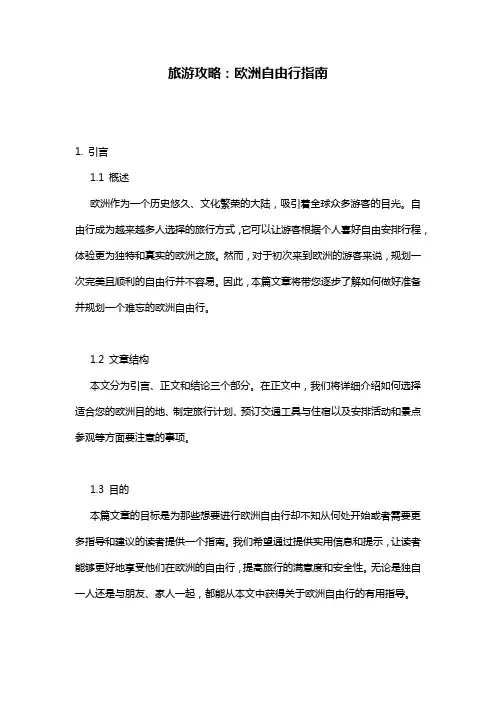 旅游攻略：欧洲自由行指南

1. 引言

1.1 概述

欧洲作为一个历史悠久、文化繁荣的大陆，吸引着全球众多游客的目光。自由行成为越来越多人选择的旅行方式，它可以让游客根据个人喜好自由安排行程，体验更为独特和真实的欧洲之旅。然而，对于初次来到欧洲的游客来说，规划一次完美且顺利的自由行并不容易。因此，本篇文章将带您逐步了解如何做好准备并规划一个难忘的欧洲自由行。

1.2 文章结构

本文分为引言、正文和结论三个部分。在正文中，我们将详细介绍如何选择适合您的欧洲目的地、制定旅行计划、预订交通工具与住宿以及安排活动和景点参观等方面要注意的事项。

1.3 目的

本篇文章的目标是为那些想要进行欧洲自由行却不知从何处开始或者需要更多指导和建议的读者提供一个指南。我们希望通过提供实用信息和提示，让读者能够更好地享受他们在欧洲的自由行，提高旅行的满意度和安全性。无论是独自一人还是与朋友、家人一起，都能从本文中获得关于欧洲自由行的有用指导。